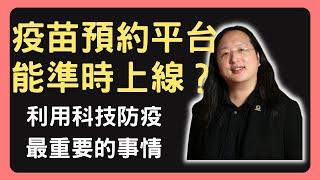 疫苗預約平台
能準時上線？

利用科技防疫
最重要的事情